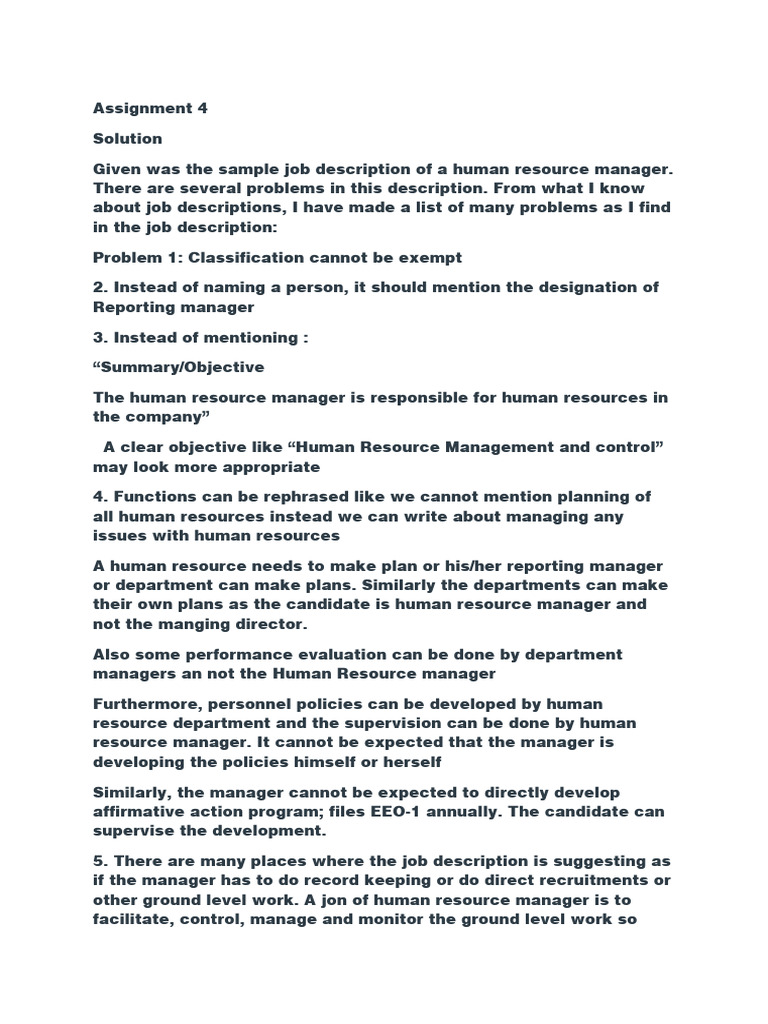 Assignment 4

Solution

Given was the sample job description of a human resource manager. There are several problems in this description. From what I know about job descriptions, I have made a list of many problems as I find in the job description:

Problem 1: Classification cannot be exempt

2. Instead of naming a person, it should mention the designation of Reporting manager

3. Instead of mentioning :

“Summary/Objective

The human resource manager is responsible for human resources in the company”

A clear objective like “Human Resource Management and control” may look more appropriate

4. Functions can be rephrased like we cannot mention planning of all human resources instead we can write about managing any issues with human resources

A human resource needs to make plan or his/her reporting manager or department can make plans. Similarly the departments can make their own plans as the candidate is human resource manager and not the manging director.

Also some performance evaluation can be done by department managers an not the Human Resource manager

Furthermore, personnel policies can be developed by human resource department and the supervision can be done by human resource manager. It cannot be expected that the manager is developing the policies himself or herself

Similarly, the manager cannot be expected to directly develop affirmative action program; files EEO-1 annually. The candidate can supervise the development.

5. There are many places where the job description is suggesting as if the manager has to do record keeping or do direct recruitments or other ground level work. A jon of human resource manager is to facilitate, control, manage and monitor the ground level work so